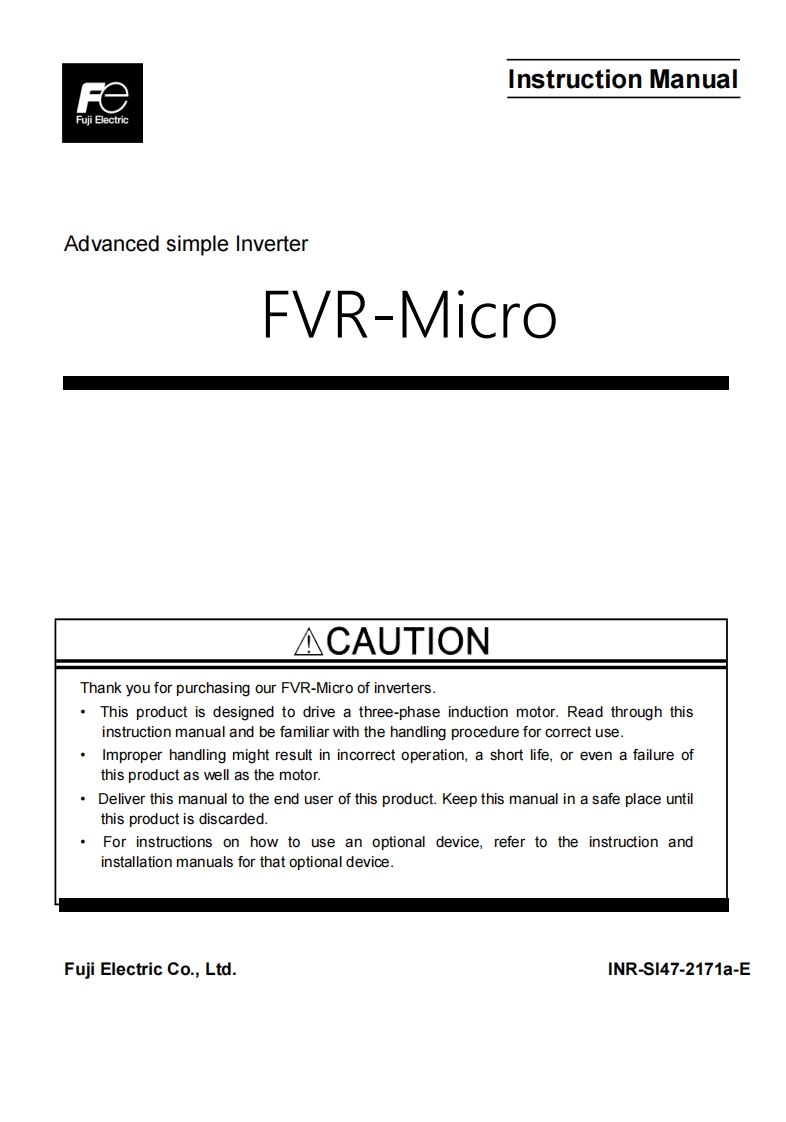 Fe
Fuji Electric

Instruction Manual

Advanced simple Inverter

FVR-Micro

⚠CAUTION

Thank you for purchasing our FVR-Micro of inverters.
• This product is designed to drive a three-phase induction motor. Read through this instruction manual and be familiar with the handling procedure for correct use.
• Improper handling might result in incorrect operation, a short life, or even a failure of this product as well as the motor.
• Deliver this manual to the end user of this product. Keep this manual in a safe place until this product is discarded.
• For instructions on how to use an optional device, refer to the instruction and installation manuals for that optional device.

Fuji Electric Co., Ltd.

INR-SI47-2171a-E